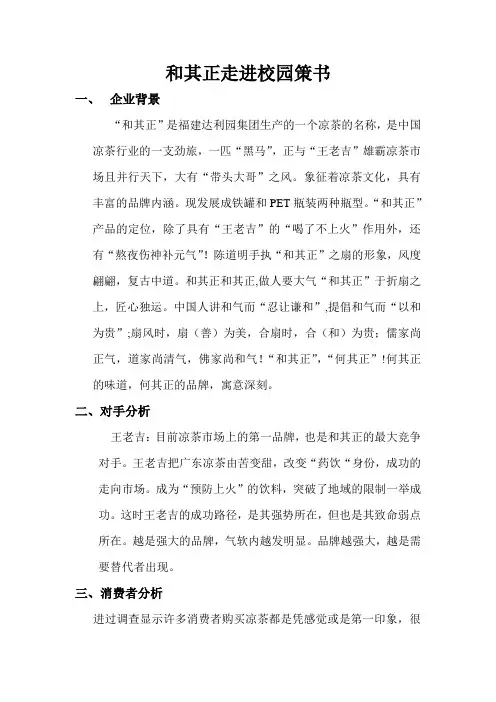 和其正走进校园策书

一、 企业背景

“和其正”是福建达利园集团生产的一个凉茶的名称，是中国凉茶行业的一支劲旅，一匹“黑马”，正与“王老吉”雄霸凉茶市场且并行天下，大有“带头大哥”之风。象征着凉茶文化，具有丰富的品牌内涵。现发展成铁罐和PET瓶装两种瓶型。“和其正”产品的定位，除了具有“王老吉”的“喝了不上火”作用外，还有“熬夜伤神补元气”！陈道明手执“和其正”之扇的形象，风度翩翩，复古中道。和其正和其正,做人要大气“和其正”于折扇之上，匠心独运。中国人讲和气而“忍让谦和”,提倡和气而“以和为贵”;扇风时，扇（善）为美，合扇时，合（和）为贵；儒家尚正气，道家尚清气，佛家尚和气！“和其正”，“何其正”！何其正的味道，何其正的品牌，寓意深刻。

二、对手分析

王老吉：目前凉茶市场上的第一品牌，也是和其正的最大竞争对手。王老吉把广东凉茶由苦变甜，改变“药饮“身份，成功的走向市场。成为“预防上火”的饮料，突破了地域的限制一举成功。这时王老吉的成功路径，是其强势所在，但也是其致命弱点所在。越是强大的品牌，气软内越发明显。品牌越强大，越是需要替代者出现。

三、消费者分析

进过调查显示许多消费者购买凉茶都是凭感觉或是第一印象，很